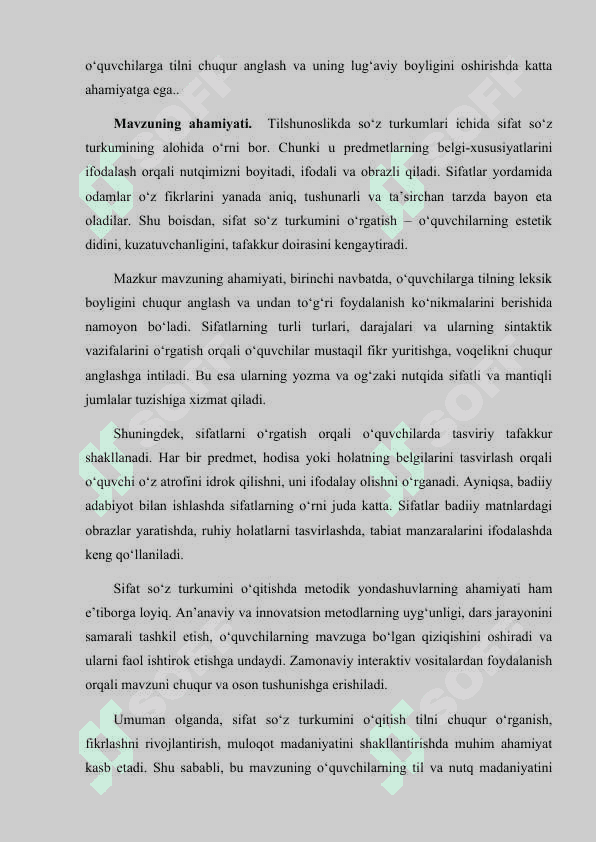 o‘quvchilarga tilni chuqur anglash va uning lug‘aviy boyligini oshirishda katta ahamiyatga ega..

**Mavzuning ahamiyati.** Tilshunoslikda so‘z turkumlari ichida sifat so‘z turkumining alohida o‘rni bor. Chunki u predmetlarning belgi-xususiyatlarini ifodalash orqali nutqimizni boyitadi, ifodali va obrazli qiladi. Sifatlar yordamida odamlar o‘z fikrlarini yanada aniq, tushunarli va ta’sirchan tarzda bayon eta oladilar. Shu boisdan, sifat so‘z turkumini o‘rgatish – o‘quvchilarning estetik didini, kuzatuvchanligini, tafakkur doirasini kengaytiradi.

Mazkur mavzuning ahamiyati, birinchi navbatda, o‘quvchilarga tilning leksik boyligini chuqur anglash va undan to‘g‘ri foydalanish ko‘nikmalarini berishida namoyon bo‘ladi. Sifatlarning turli turlari, darajalari va ularning sintaktik vazifalarini o‘rgatish orqali o‘quvchilar mustaqil fikr yuritishga, voqelikni chuqur anglashga intiladi. Bu esa ularning yozma va og‘zaki nutqida sifatli va mantiqli jumlalar tuzishiga xizmat qiladi.

Shuningdek, sifatlarni o‘rgatish orqali o‘quvchilarda tasviriy tafakkur shakllanadi. Har bir predmet, hodisa yoki holatning belgilarini tasvirlash orqali o‘quvchi o‘z atrofini idrok qilishni, uni ifodalay olishni o‘rganadi. Ayniqsa, badiiy adabiyot bilan ishlashda sifatlarning o‘rni juda katta. Sifatlar badiiy matnlardagi obrazlar yaratishda, ruhiy holatlarni tasvirlashda, tabiat manzaralarini ifodalashda keng qo‘llaniladi.

Sifat so‘z turkumini o‘qitishda metodik yondashuvlarning ahamiyati ham e’tiborga loyiq. An’anaviy va innovatsion metodlarning uyg‘unligi, dars jarayonini samarali tashkil etish, o‘quvchilarning mavzuga bo‘lgan qiziqishini oshiradi va ularni faol ishtirok etishga undaydi. Zamonaviy interaktiv vositalardan foydalanish orqali mavzuni chuqur va oson tushunishga erishiladi.

Umuman olganda, sifat so‘z turkumini o‘qitish tilni chuqur o‘rganish, fikrlashni rivojlantirish, muloqot madaniyatini shakllantirishda muhim ahamiyat kasb etadi. Shu sababli, bu mavzuning o‘quvchilarning til va nutq madaniyatini